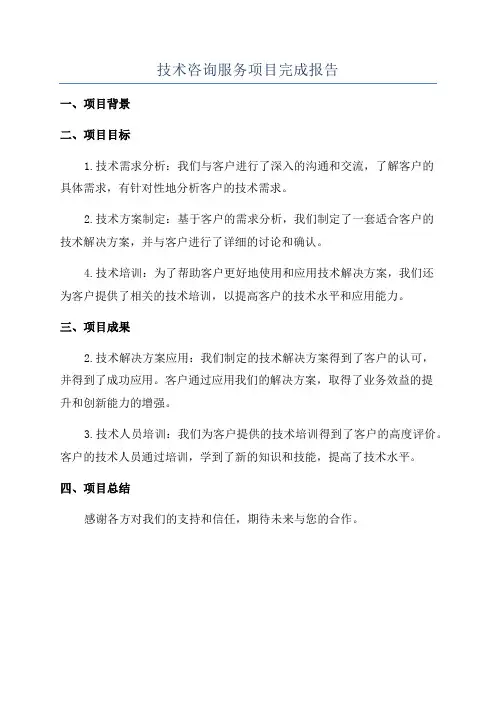 技术咨询服务项目完成报告

一、项目背景

二、项目目标

1.技术需求分析：我们与客户进行了深入的沟通和交流，了解客户的具体需求，有针对性地分析客户的技术需求。

2.技术方案制定：基于客户的需求分析，我们制定了一套适合客户的技术解决方案，并与客户进行了详细的讨论和确认。

4.技术培训：为了帮助客户更好地使用和应用技术解决方案，我们还为客户提供了相关的技术培训，以提高客户的技术水平和应用能力。

三、项目成果

2.技术解决方案应用：我们制定的技术解决方案得到了客户的认可，并得到了成功应用。客户通过应用我们的解决方案，取得了业务效益的提升和创新能力的增强。

3.技术人员培训：我们为客户提供的技术培训得到了客户的高度评价。客户的技术人员通过培训，学到了新的知识和技能，提高了技术水平。

四、项目总结

感谢各方对我们的支持和信任，期待未来与您的合作。